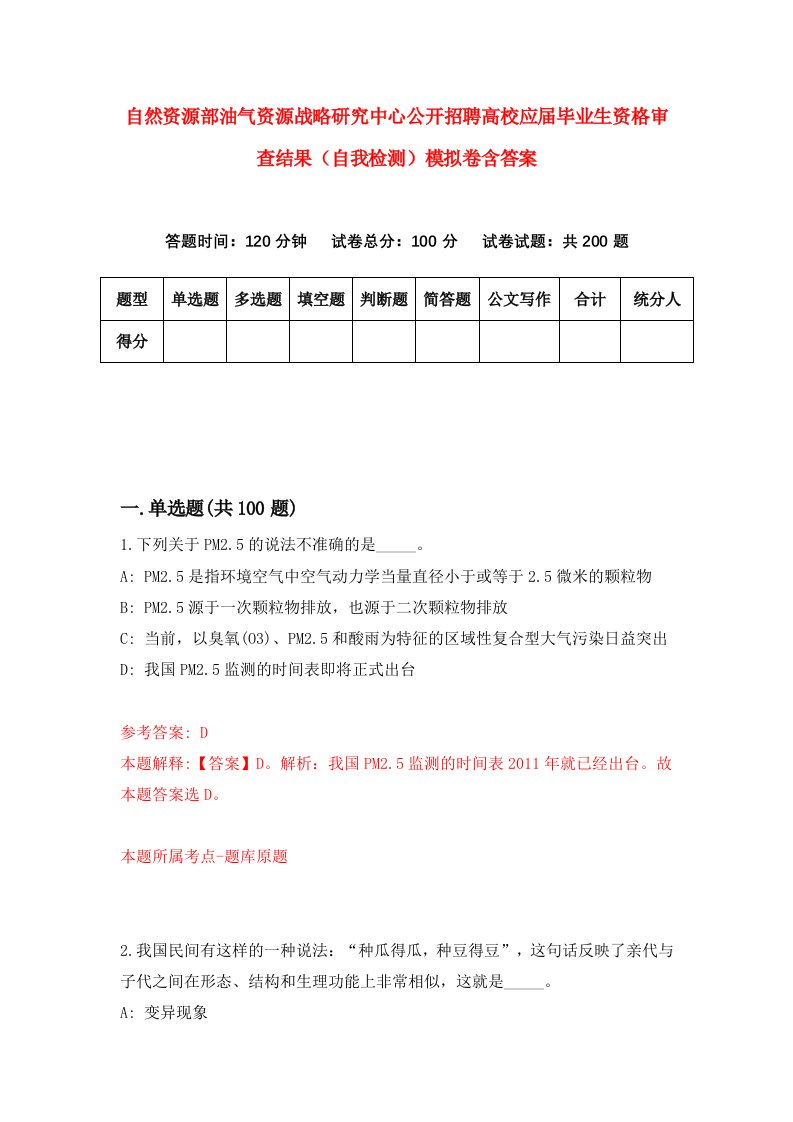 自然资源部油气资源战略研究中心公开招聘高校应届毕业生资格审查结果（自我检测）模拟卷含答案

答题时间：120 分钟　　试卷总分：100 分　　试卷试题：共 200 题

| 题型 | 单选题 | 多选题 | 填空题 | 判断题 | 简答题 | 公文写作 | 合计 | 统分人 |
|---|---|---|---|---|---|---|---|---|
| 得分 | | | | | | | | |

一.单选题(共 100 题)

1.下列关于 PM2.5 的说法不准确的是_____。

A: PM2.5 是指环境空气中空气动力学当量直径小于或等于 2.5 微米的颗粒物

B: PM2.5 源于一次颗粒物排放，也源于二次颗粒物排放

C: 当前，以臭氧(O3)、PM2.5 和酸雨为特征的区域性复合型大气污染日益突出

D: 我国 PM2.5 监测的时间表即将正式出台

参考答案: D

本题解释:【答案】D。解析：我国 PM2.5 监测的时间表 2011 年就已经出台。故本题答案选 D。

本题所属考点-题库原题

2.我国民间有这样的一种说法：“种瓜得瓜，种豆得豆”，这句话反映了亲代与子代之间在形态、结构和生理功能上非常相似，这就是_____。

A: 变异现象